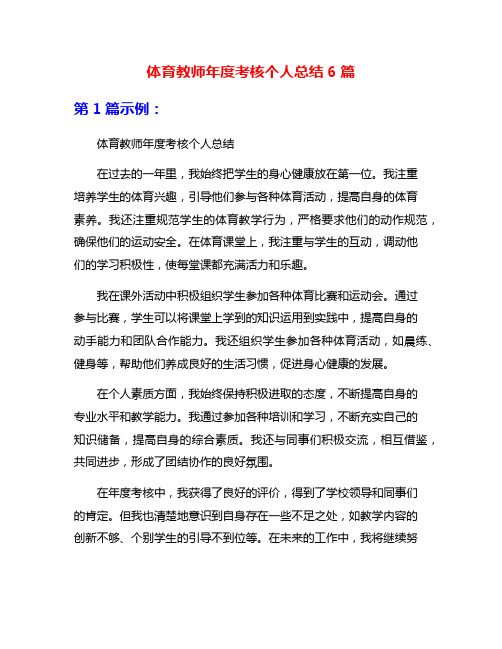 体育教师年度考核个人总结 6 篇

第 1 篇示例：

体育教师年度考核个人总结

在过去的一年里，我始终把学生的身心健康放在第一位。我注重培养学生的体育兴趣，引导他们参与各种体育活动，提高自身的体育素养。我还注重规范学生的体育教学行为，严格要求他们的动作规范，确保他们的运动安全。在体育课堂上，我注重与学生的互动，调动他们的学习积极性，使每堂课都充满活力和乐趣。

我在课外活动中积极组织学生参加各种体育比赛和运动会。通过参与比赛，学生可以将课堂上学到的知识运用到实践中，提高自身的动手能力和团队合作能力。我还组织学生参加各种体育活动，如晨练、健身等，帮助他们养成良好的生活习惯，促进身心健康的发展。

在个人素质方面，我始终保持积极进取的态度，不断提高自身的专业水平和教学能力。我通过参加各种培训和学习，不断充实自己的知识储备，提高自身的综合素质。我还与同事们积极交流，相互借鉴，共同进步，形成了团结协作的良好氛围。

在年度考核中，我获得了良好的评价，得到了学校领导和同事们的肯定。但我也清楚地意识到自身存在一些不足之处，如教学内容的创新不够、个别学生的引导不到位等。在未来的工作中，我将继续努